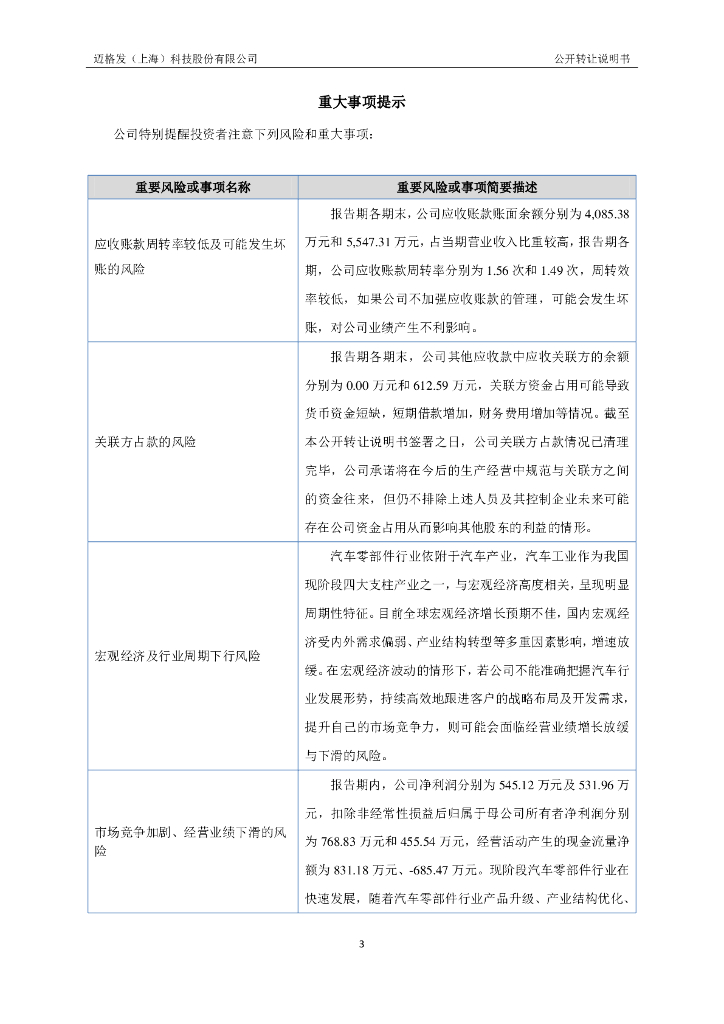 迈格发（上海）科技股份有限公司　　　　　　　　　　　　　　　　　　　　公开转让说明书

重大事项提示

公司特别提醒投资者注意下列风险和重大事项：

| 重要风险或事项名称 | 重要风险或事项简要描述 |
|---|---|
| 应收账款周转率较低及可能发生坏账的风险 | 报告期各期末，公司应收账款账面余额分别为 4,085.38 万元和 5,547.31 万元，占当期营业收入比重较高，报告期各期，公司应收账款周转率分别为 1.56 次和 1.49 次，周转效率较低，如果公司不加强应收账款的管理，可能会发生坏账，对公司业绩产生不利影响。 |
| 关联方占款的风险 | 报告期各期末，公司其他应收款中应收关联方的余额分别为 0.00 万元和 612.59 万元，关联方资金占用可能导致货币资金短缺，短期借款增加，财务费用增加等情况。截至本公开转让说明书签署之日，公司关联方占款情况已清理完毕，公司承诺将在今后的生产经营中规范与关联方之间的资金往来，但仍不排除上述人员及其控制企业未来可能存在公司资金占用从而影响其他股东的利益的情形。 |
| 宏观经济及行业周期下行风险 | 汽车零部件行业依附于汽车产业，汽车工业作为我国现阶段四大支柱产业之一，与宏观经济高度相关，呈现明显周期性特征。目前全球宏观经济增长预期不佳，国内宏观经济受内外需求偏弱、产业结构转型等多重因素影响，增速放缓。在宏观经济波动的情形下，若公司不能准确把握汽车行业发展形势，持续高效地跟进客户的战略布局及开发需求，提升自己的市场竞争力，则可能会面临经营业绩增长放缓与下滑的风险。 |
| 市场竞争加剧、经营业绩下滑的风险 | 报告期内，公司净利润分别为 545.12 万元及 531.96 万元，扣除非经常性损益后归属于母公司所有者净利润分别为 768.83 万元和 455.54 万元，经营活动产生的现金流量净额为 831.18 万元、-685.47 万元。现阶段汽车零部件行业在快速发展，随着汽车零部件行业产品升级、产业结构优化、 |

3